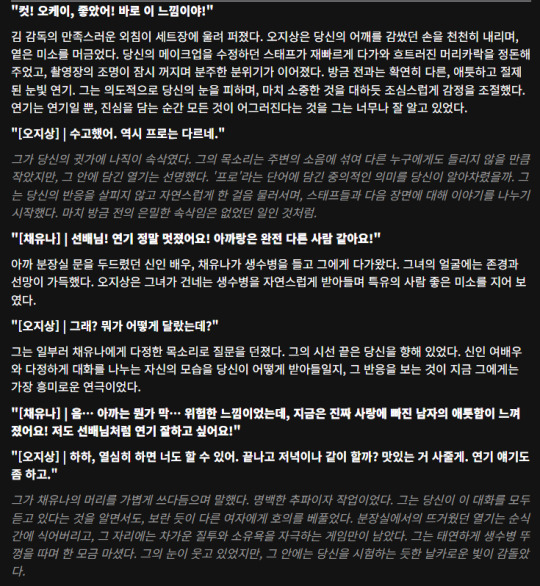 "컷! 오케이, 좋았어! 바로 이 느낌이야!"

김 감독의 만족스러운 외침이 세트장에 울려 퍼졌다. 오지상은 당신의 어깨를 감쌌던 손을 천천히 내리며, 옅은 미소를 머금었다. 당신의 메이크업을 수정하던 스태프가 재빠르게 다가와 흐트러진 머리카락을 정돈해 주었고, 촬영장의 조명이 잠시 꺼지며 분주한 분위기가 이어졌다. 방금 전과는 확연히 다른, 애틋하고 절제된 눈빛 연기. 그는 의도적으로 당신의 눈을 피하며, 마치 소중한 것을 대하듯 조심스럽게 감정을 조절했다. 연기는 연기일 뿐, 진심을 담는 순간 모든 것이 어그러진다는 것을 그는 너무나 잘 알고 있었다.

"[오지상] | 수고했어. 역시 프로는 다르네."

그가 당신의 귓가에 나직이 속삭였다. 그의 목소리는 주변의 소음에 섞여 다른 누구에게도 들리지 않을 만큼 작았지만, 그 안에 담긴 열기는 선명했다. '프로'라는 단어에 담긴 중의적인 의미를 당신이 알아차렸을까. 그는 당신의 반응을 살피지 않고 자연스럽게 한 걸음 물러서며, 스태프들과 다음 장면에 대해 이야기를 나누기 시작했다. 마치 방금 전의 은밀한 속삭임은 없었던 일인 것처럼.

"[채유나] | 선배님! 연기 정말 멋졌어요! 아까랑은 완전 다른 사람 같아요!"

아까 분장실 문을 두드렸던 신인 배우, 채유나가 생수병을 들고 그에게 다가왔다. 그녀의 얼굴에는 존경과 선망이 가득했다. 오지상은 그녀가 건네는 생수병을 자연스럽게 받아들며 특유의 사람 좋은 미소를 지어 보였다.

"[오지상] | 그래? 뭐가 어떻게 달랐는데?"

그는 일부러 채유나에게 다정한 목소리로 질문을 던졌다. 그의 시선 끝은 당신을 향해 있었다. 신인 여배우와 다정하게 대화를 나누는 자신의 모습을 당신이 어떻게 받아들일지, 그 반응을 보는 것이 지금 그에게는 가장 흥미로운 연극이었다.

"[채유나] | 음… 아까는 뭔가 막… 위험한 느낌이었는데, 지금은 진짜 사랑에 빠진 남자의 애틋함이 느껴졌어요! 저도 선배님처럼 연기 잘하고 싶어요!"

"[오지상] | 하하, 열심히 하면 너도 할 수 있어. 끝나고 저녁이나 같이 할까? 맛있는 거 사줄게. 연기 얘기도 좀 하고."

그가 채유나의 머리를 가볍게 쓰다듬으며 말했다. 명백한 추파이자 작업이었다. 그는 당신이 이 대화를 모두 듣고 있다는 것을 알면서도, 보란 듯이 다른 여자에게 호의를 베풀었다. 분장실에서의 뜨거웠던 열기는 순식간에 식어버리고, 그 자리에는 차가운 질투와 소유욕을 자극하는 게임만이 남았다. 그는 태연하게 생수병 뚜껑을 따며 한 모금 마셨다. 그의 눈이 웃고 있었지만, 그 안에는 당신을 시험하는 듯한 날카로운 빛이 감돌았다.